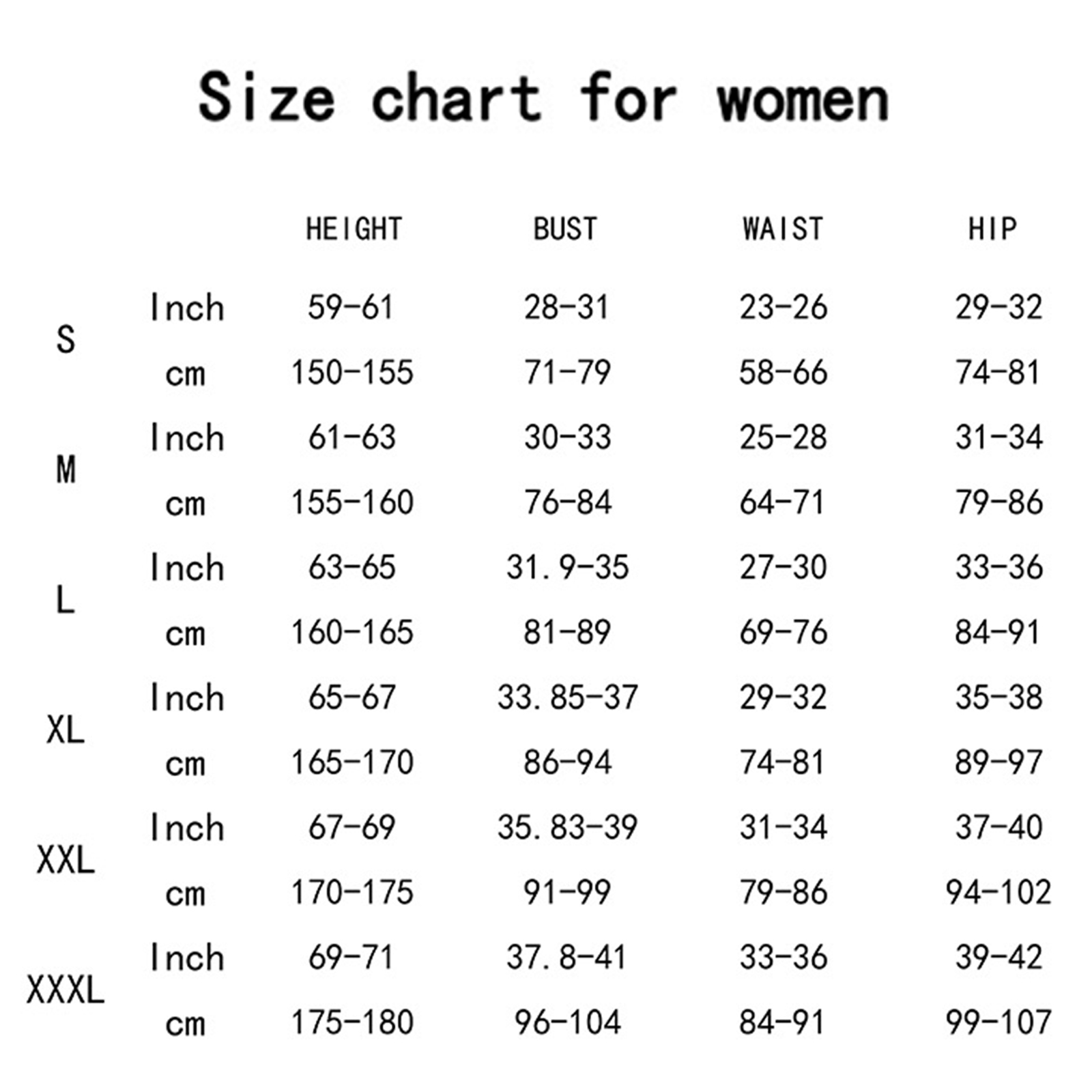 Size chart for women

| | | HEIGHT | BUST | WAIST | HIP |
|---|---|---|---|---|---|
| S | Inch | 59-61 | 28-31 | 23-26 | 29-32 |
| | cm | 150-155 | 71-79 | 58-66 | 74-81 |
| M | Inch | 61-63 | 30-33 | 25-28 | 31-34 |
| | cm | 155-160 | 76-84 | 64-71 | 79-86 |
| L | Inch | 63-65 | 31.9-35 | 27-30 | 33-36 |
| | cm | 160-165 | 81-89 | 69-76 | 84-91 |
| XL | Inch | 65-67 | 33.85-37 | 29-32 | 35-38 |
| | cm | 165-170 | 86-94 | 74-81 | 89-97 |
| XXL | Inch | 67-69 | 35.83-39 | 31-34 | 37-40 |
| | cm | 170-175 | 91-99 | 79-86 | 94-102 |
| XXXL | Inch | 69-71 | 37.8-41 | 33-36 | 39-42 |
| | cm | 175-180 | 96-104 | 84-91 | 99-107 |